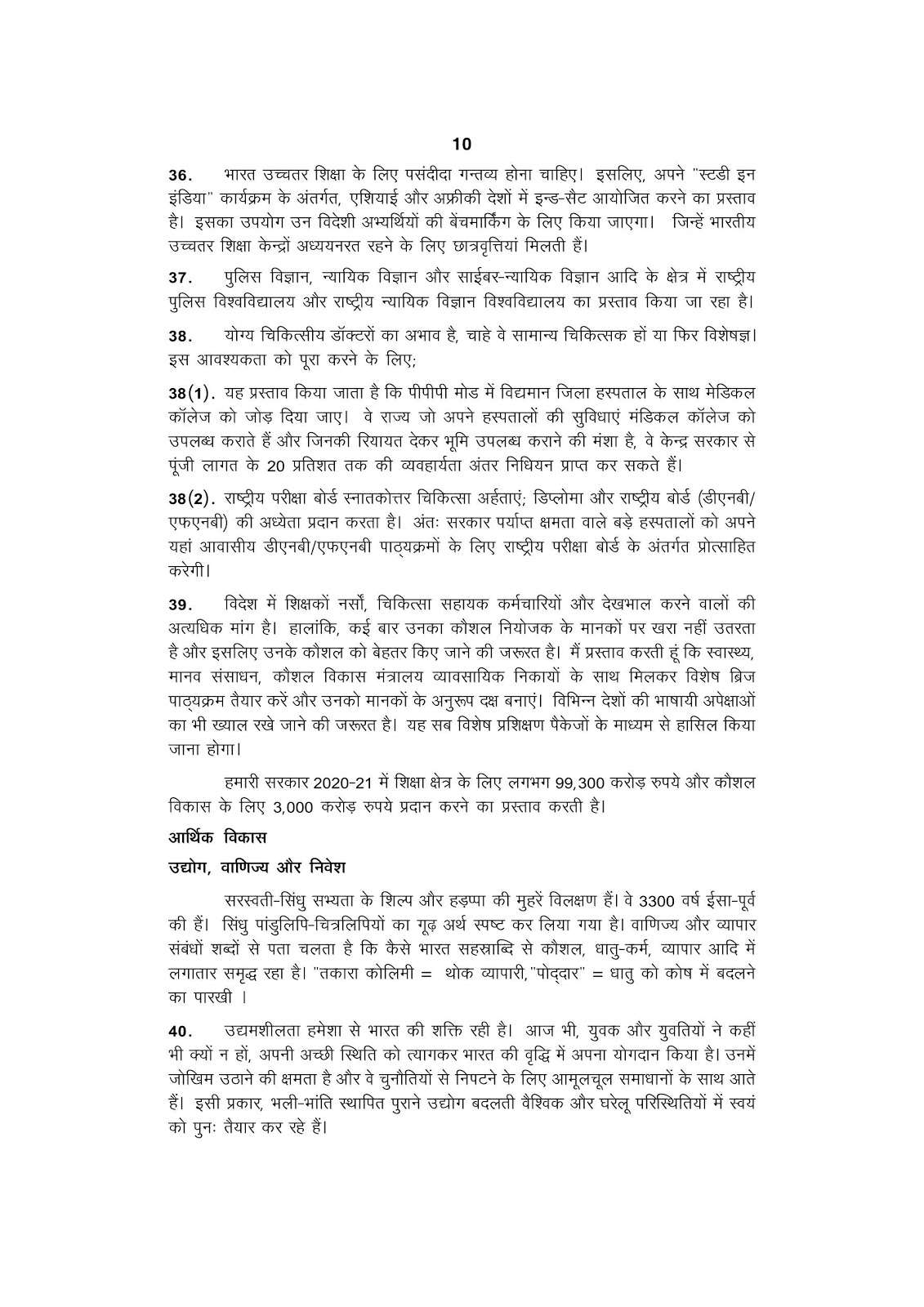 10

36. भारत उच्चतर शिक्षा के लिए पसंदीदा गन्तव्य होना चाहिए। इसलिए, अपने "स्टडी इन इंडिया" कार्यक्रम के अंतर्गत, एशियाई और अफ्रीकी देशों में इन्ड-सैट आयोजित करने का प्रस्ताव है। इसका उपयोग उन विदेशी अभ्यर्थियों की बेंचमार्किंग के लिए किया जाएगा। जिन्हें भारतीय उच्चतर शिक्षा केन्द्रों अध्ययनरत रहने के लिए छात्रवृत्तियां मिलती हैं।

37. पुलिस विज्ञान, न्यायिक विज्ञान और साईबर-न्यायिक विज्ञान आदि के क्षेत्र में राष्ट्रीय पुलिस विश्वविद्यालय और राष्ट्रीय न्यायिक विज्ञान विश्वविद्यालय का प्रस्ताव किया जा रहा है।

38. योग्य चिकित्सीय डॉक्टरों का अभाव है, चाहे वे सामान्य चिकित्सक हों या फिर विशेषज्ञ। इस आवश्यकता को पूरा करने के लिए;

38(1). यह प्रस्ताव किया जाता है कि पीपीपी मोड में विद्यमान जिला हस्पताल के साथ मेडिकल कॉलेज को जोड़ दिया जाए। वे राज्य जो अपने हस्पतालों की सुविधाएं मंडिकल कॉलेज को उपलब्ध कराते हैं और जिनकी रियायत देकर भूमि उपलब्ध कराने की मंशा है, वे केन्द्र सरकार से पूंजी लागत के 20 प्रतिशत तक की व्यवहार्यता अंतर निधियन प्राप्त कर सकते हैं।

38(2). राष्ट्रीय परीक्षा बोर्ड स्नातकोत्तर चिकित्सा अर्हताएं; डिप्लोमा और राष्ट्रीय बोर्ड (डीएनबी/एफएनबी) की अध्येता प्रदान करता है। अंतः सरकार पर्याप्त क्षमता वाले बड़े हस्पतालों को अपने यहां आवासीय डीएनबी/एफएनबी पाठ्यक्रमों के लिए राष्ट्रीय परीक्षा बोर्ड के अंतर्गत प्रोत्साहित करेगी।

39. विदेश में शिक्षकों नर्सों, चिकित्सा सहायक कर्मचारियों और देखभाल करने वालों की अत्यधिक मांग है। हालांकि, कई बार उनका कौशल नियोजक के मानकों पर खरा नहीं उतरता है और इसलिए उनके कौशल को बेहतर किए जाने की जरूरत है। मैं प्रस्ताव करती हूं कि स्वास्थ्य, मानव संसाधन, कौशल विकास मंत्रालय व्यावसायिक निकायों के साथ मिलकर विशेष ब्रिज पाठ्यक्रम तैयार करें और उनको मानकों के अनुरूप दक्ष बनाएं। विभिन्न देशों की भाषायी अपेक्षाओं का भी ख्याल रखे जाने की जरूरत है। यह सब विशेष प्रशिक्षण पैकेजों के माध्यम से हासिल किया जाना होगा।

हमारी सरकार 2020-21 में शिक्षा क्षेत्र के लिए लगभग 99,300 करोड़ रुपये और कौशल विकास के लिए 3,000 करोड़ रुपये प्रदान करने का प्रस्ताव करती है।

आर्थिक विकास

उद्योग, वाणिज्य और निवेश

सरस्वती-सिंधु सभ्यता के शिल्प और हड़प्पा की मुहरें विलक्षण हैं। वे 3300 वर्ष ईसा-पूर्व की हैं। सिंधु पांडुलिपि-चित्रलिपियों का गूढ़ अर्थ स्पष्ट कर लिया गया है। वाणिज्य और व्यापार संबंधों शब्दों से पता चलता है कि कैसे भारत सहस्राब्दि से कौशल, धातु-कर्म, व्यापार आदि में लगातार समृद्ध रहा है। "तकारा कोलिमी = थोक व्यापारी,"पोद्दार" = धातु को कोष में बदलने का पारखी ।

40. उद्यमशीलता हमेशा से भारत की शक्ति रही है। आज भी, युवक और युवतियों ने कहीं भी क्यों न हों, अपनी अच्छी स्थिति को त्यागकर भारत की वृद्धि में अपना योगदान किया है। उनमें जोखिम उठाने की क्षमता है और वे चुनौतियों से निपटने के लिए आमूलचूल समाधानों के साथ आते हैं। इसी प्रकार, भली-भांति स्थापित पुराने उद्योग बदलती वैश्विक और घरेलू परिस्थितियों में स्वयं को पुनः तैयार कर रहे हैं।